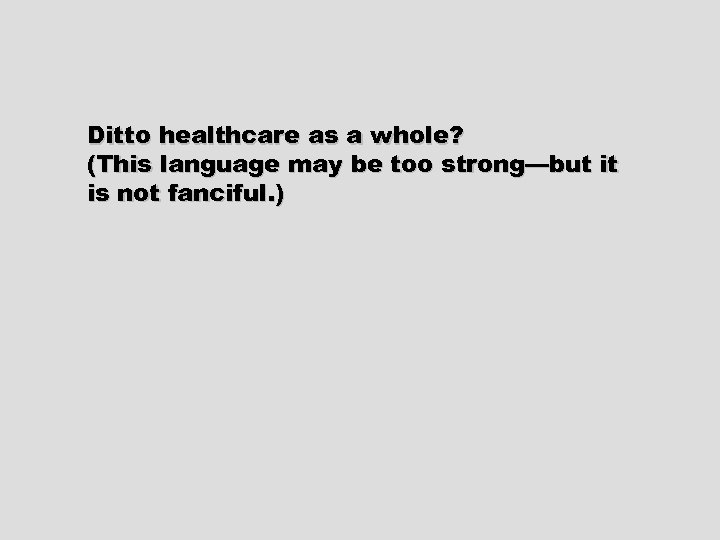 Ditto healthcare as a whole?
(This language may be too strong—but it is not fanciful.)